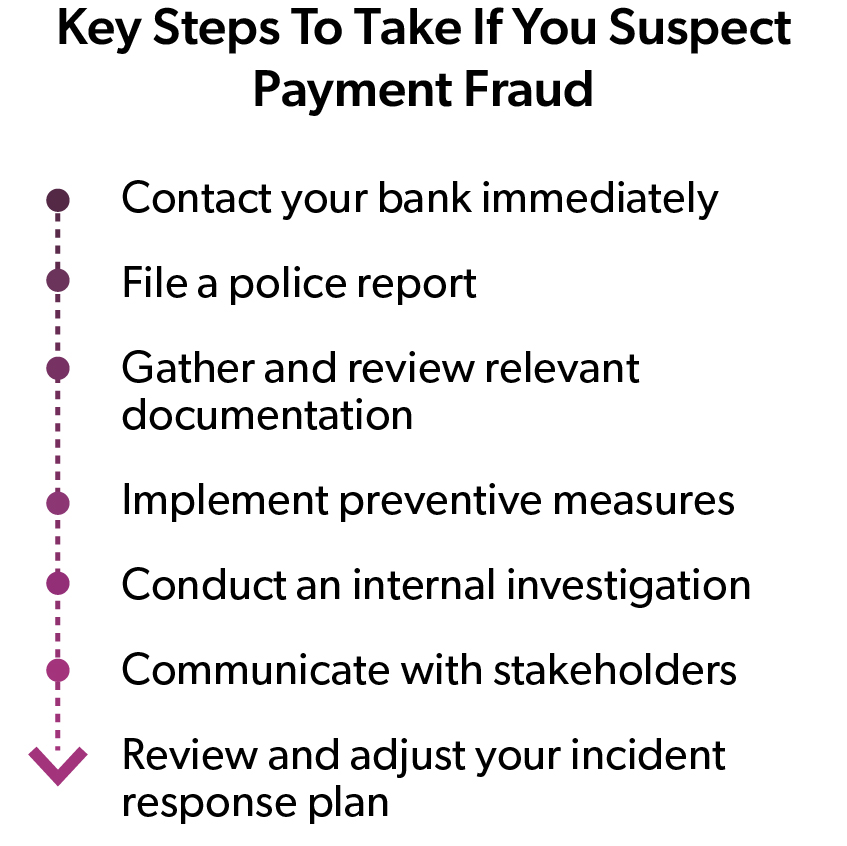 Key Steps To Take If You Suspect Payment Fraud

Contact your bank immediately

File a police report

Gather and review relevant documentation

Implement preventive measures

Conduct an internal investigation

Communicate with stakeholders

Review and adjust your incident response plan